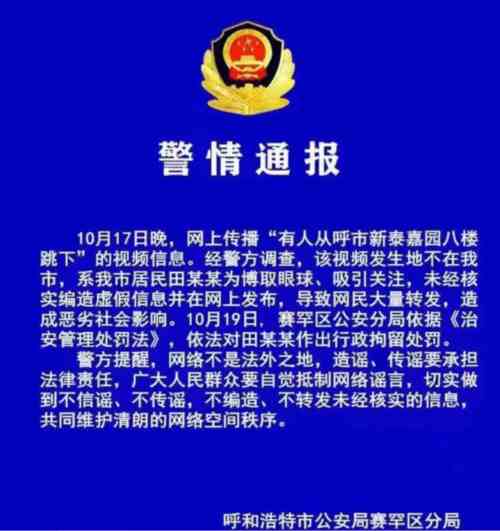 警情通报

10月17日晚，网上传播“有人从呼市新泰嘉园八楼跳下”的视频信息。经警方调查，该视频发生地不在我市，系我市居民田某某为博取眼球、吸引关注，未经核实编造虚假信息并在网上发布，导致网民大量转发，造成恶劣社会影响。10月19日，赛罕区公安分局依据《治安管理处罚法》，依法对田某某作出行政拘留处罚。

警方提醒，网络不是法外之地，造谣、传谣要承担法律责任，广大人民群众要自觉抵制网络谣言，切实做到不信谣、不传谣，不编造、不转发未经核实的信息，共同维护清朗的网络空间秩序。

呼和浩特市公安局赛罕区分局